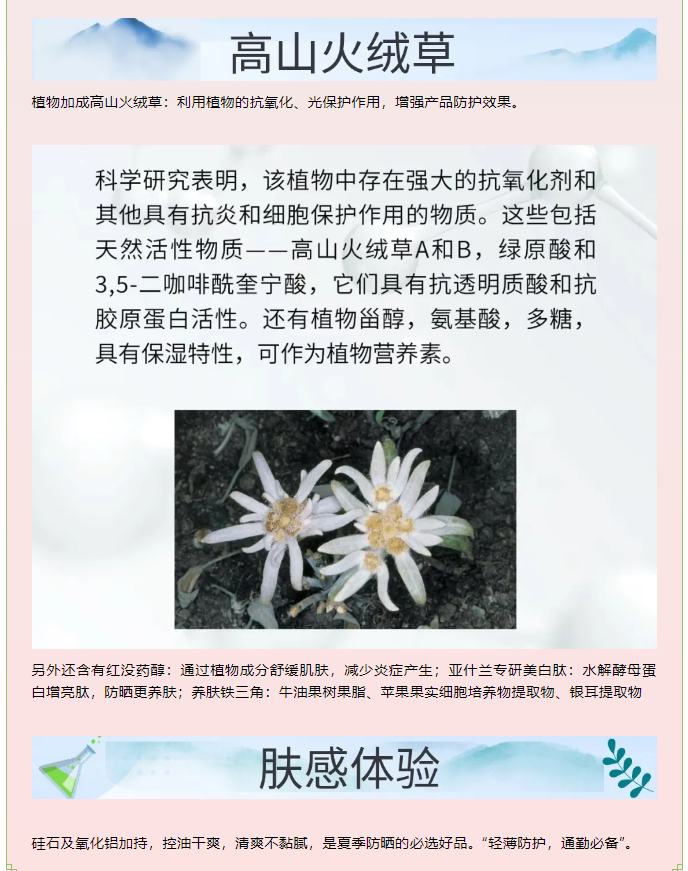 高山火绒草

植物加成高山火绒草：利用植物的抗氧化、光保护作用，增强产品防护效果。

科学研究表明，该植物中存在强大的抗氧化剂和其他具有抗炎和细胞保护作用的物质。这些包括天然活性物质——高山火绒草A和B，绿原酸和3,5-二咖啡酰奎宁酸，它们具有抗透明质酸和抗胶原蛋白活性。还有植物甾醇，氨基酸，多糖，具有保湿特性，可作为植物营养素。

另外还含有红没药醇：通过植物成分舒缓肌肤，减少炎症产生；亚什兰专研美白肽：水解酵母蛋白增亮肽，防晒更养肤；养肤铁三角：牛油果树果脂、苹果果实细胞培养物提取物、银耳提取物

肤感体验

硅石及氧化铝加持，控油干爽，清爽不黏腻，是夏季防晒的必选好品。“轻薄防护，通勤必备”。